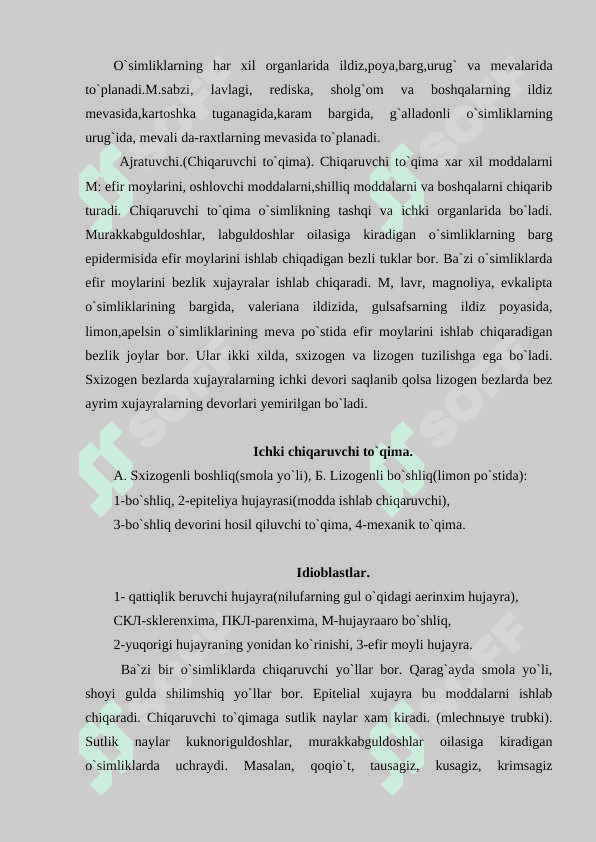 O`simliklarning har xil organlarida ildiz,poya,barg,urug` va mevalarida to`planadi.M.sabzi, lavlagi, rediska, sholg`om va boshqalarning ildiz mevasida,kartoshka tuganagida,karam bargida, g`alladonli o`simliklarning urug`ida, mevali da-raxtlarning mevasida to`planadi.

Ajratuvchi.(Chiqaruvchi to`qima). Chiqaruvchi to`qima xar xil moddalarni M: efir moylarini, oshlovchi moddalarni,shilliq moddalarni va boshqalarni chiqarib turadi. Chiqaruvchi to`qima o`simlikning tashqi va ichki organlarida bo`ladi. Murakkabguldoshlar, labguldoshlar oilasiga kiradigan o`simliklarning barg epidermisida efir moylarini ishlab chiqadigan bezli tuklar bor. Ba`zi o`simliklarda efir moylarini bezlik xujayralar ishlab chiqaradi. M, lavr, magnoliya, evkalipta o`simliklarining bargida, valeriana ildizida, gulsafsarning ildiz poyasida, limon,apelsin o`simliklarining meva po`stida efir moylarini ishlab chiqaradigan bezlik joylar bor. Ular ikki xilda, sxizogen va lizogen tuzilishga ega bo`ladi. Sxizogen bezlarda xujayralarning ichki devori saqlanib qolsa lizogen bezlarda bez ayrim xujayralarning devorlari yemirilgan bo`ladi.

Ichki chiqaruvchi to`qima.

A. Sxizogenli boshliq(smola yo`li), Б. Lizogenli bo`shliq(limon po`stida):
1-bo`shliq, 2-epiteliya hujayrasi(modda ishlab chiqaruvchi),
3-bo`shliq devorini hosil qiluvchi to`qima, 4-mexanik to`qima.

Idioblastlar.

1- qattiqlik beruvchi hujayra(nilufarning gul o`qidagi aerinxim hujayra),
СКЛ-sklerenxima, ПКЛ-parenxima, M-hujayraaro bo`shliq,
2-yuqorigi hujayraning yonidan ko`rinishi, 3-efir moyli hujayra.

Ba`zi bir o`simliklarda chiqaruvchi yo`llar bor. Qarag`ayda smola yo`li, shoyi gulda shilimshiq yo`llar bor. Epitelial xujayra bu moddalarni ishlab chiqaradi. Chiqaruvchi to`qimaga sutlik naylar xam kiradi. (mlechnыye trubki). Sutlik naylar kuknoriguldoshlar, murakkabguldoshlar oilasiga kiradigan o`simliklarda uchraydi. Masalan, qoqio`t, tausagiz, kusagiz, krimsagiz